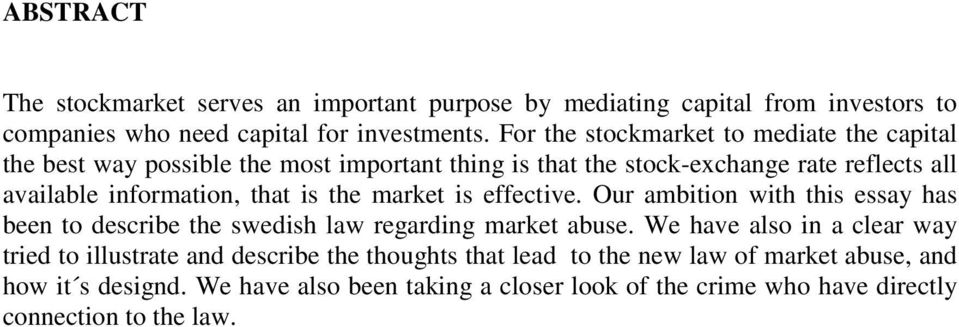 ABSTRACT

The stockmarket serves an important purpose by mediating capital from investors to companies who need capital for investments. For the stockmarket to mediate the capital the best way possible the most important thing is that the stock-exchange rate reflects all available information, that is the market is effective. Our ambition with this essay has been to describe the swedish law regarding market abuse. We have also in a clear way tried to illustrate and describe the thoughts that lead to the new law of market abuse, and how it´s designd. We have also been taking a closer look of the crime who have directly connection to the law.